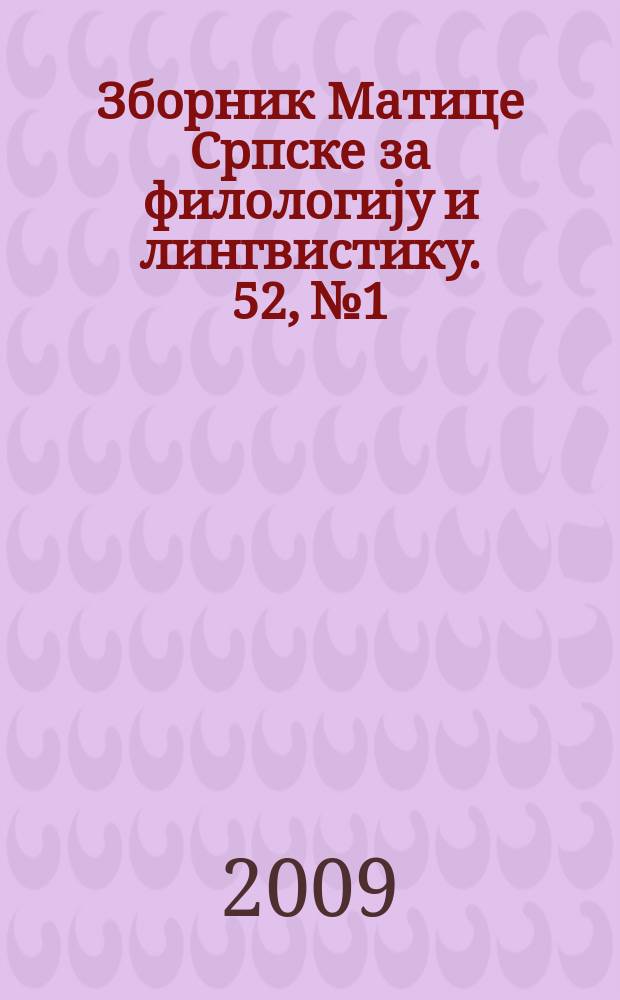 Зборник Матице Српске за филологију и лингвистику. 52, №1

2009